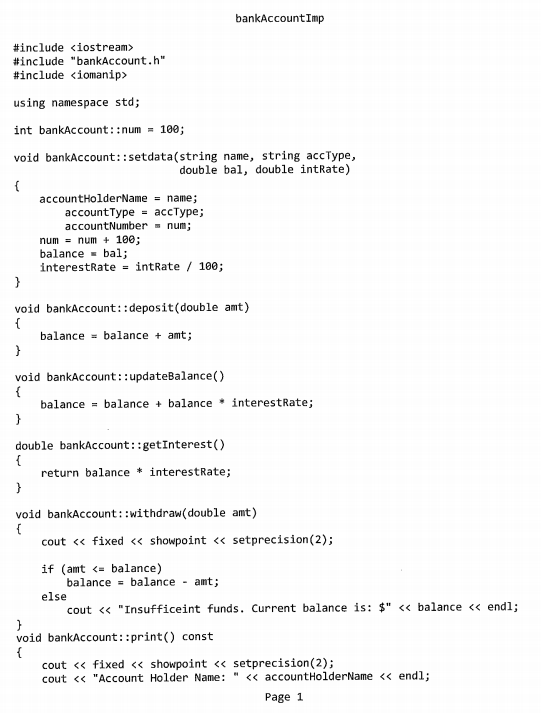 bankAccountImp

#include <iostream>
#include "bankAccount.h"
#include <iomanip>

using namespace std;

int bankAccount::num = 100;

void bankAccount::setdata(string name, string accType,
                          double bal, double intRate)
{
    accountHolderName = name;
        accountType = accType;
        accountNumber = num;
    num = num + 100;
    balance = bal;
    interestRate = intRate / 100;
}

void bankAccount::deposit(double amt)
{
    balance = balance + amt;
}

void bankAccount::updateBalance()
{
    balance = balance + balance * interestRate;
}

double bankAccount::getInterest()
{
    return balance * interestRate;
}

void bankAccount::withdraw(double amt)
{
    cout << fixed << showpoint << setprecision(2);

    if (amt <= balance)
        balance = balance - amt;
    else
        cout << "Insufficeint funds. Current balance is: $" << balance << endl;
}
void bankAccount::print() const
{
    cout << fixed << showpoint << setprecision(2);
    cout << "Account Holder Name: " << accountHolderName << endl;

Page 1